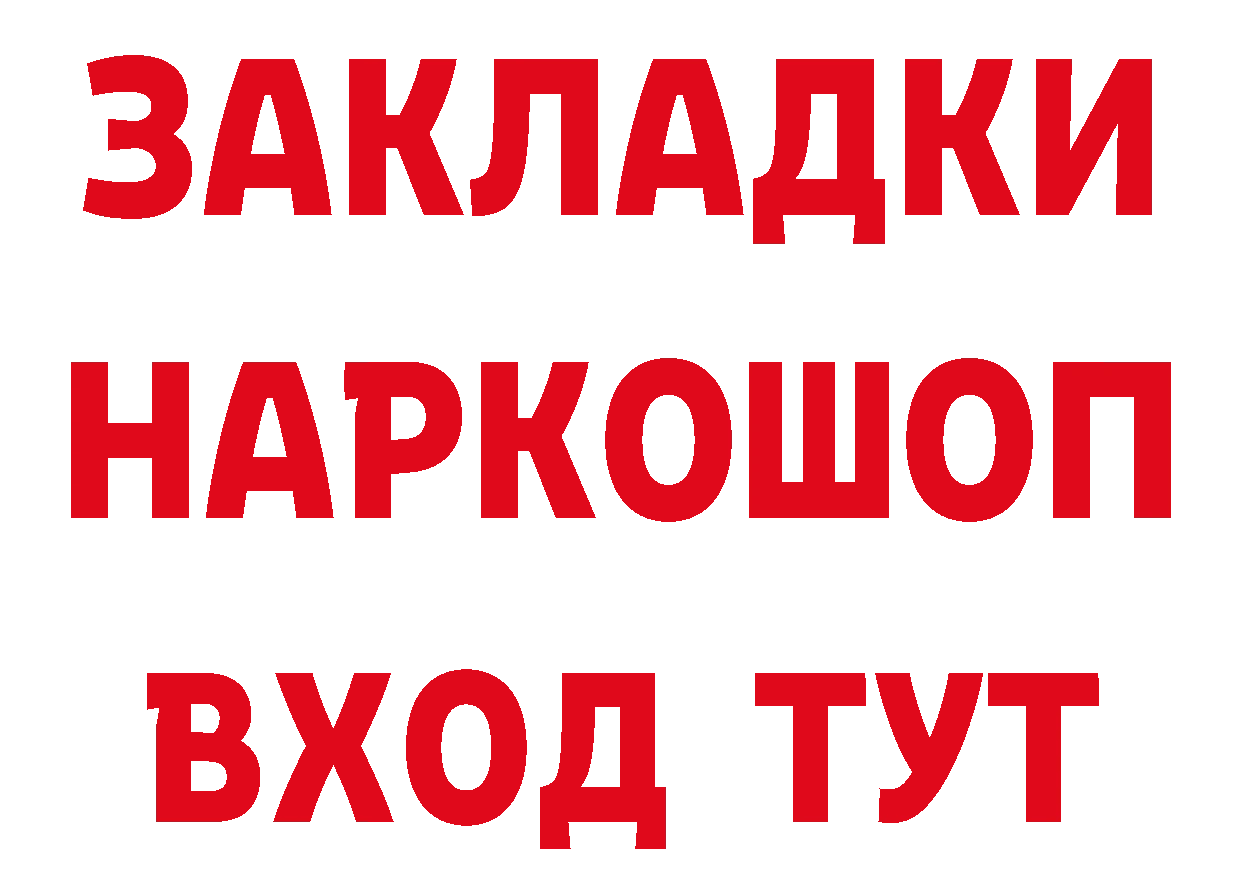 ЗАКЛАДКИ
НАРКОШОП
ВХОД ТУТ